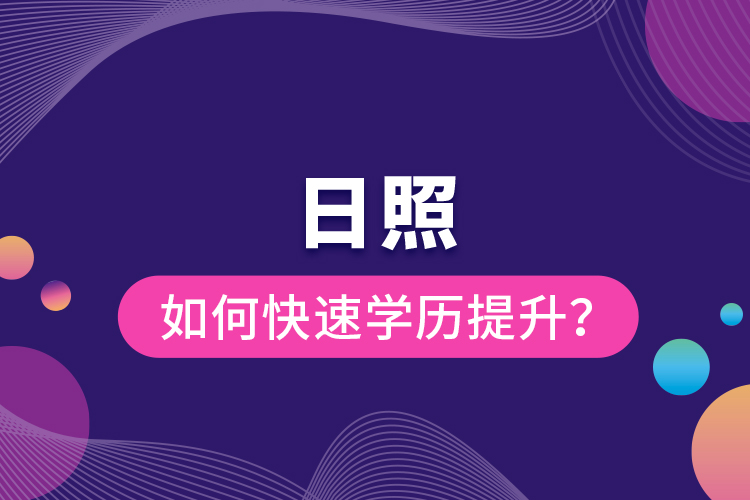 日照

如何快速学历提升?